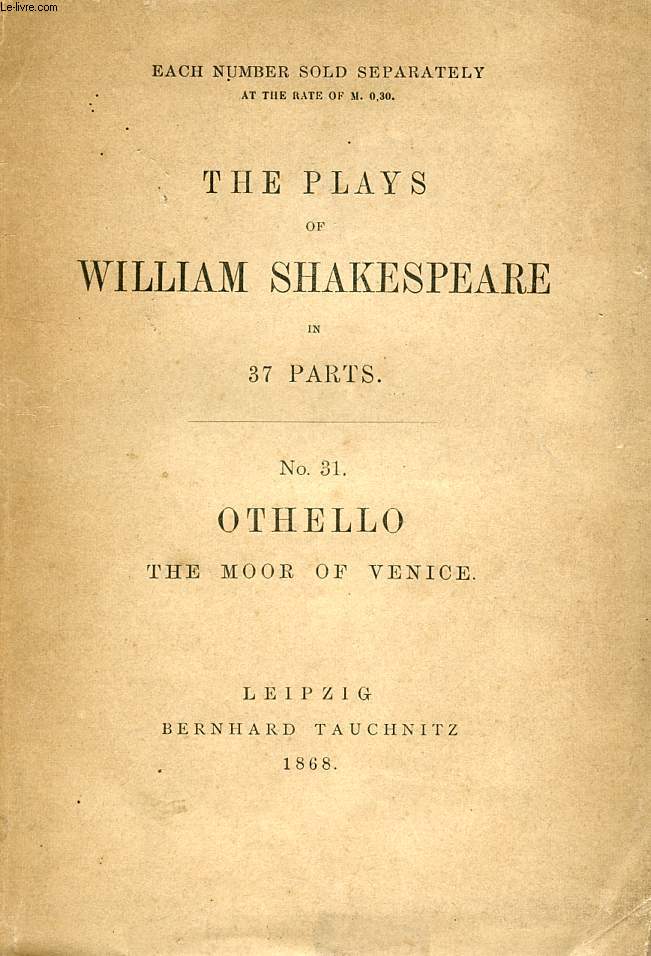 Le-livre.com

EACH NUMBER SOLD SEPARATELY
AT THE RATE OF M. 0,30.

THE PLAYS
OF
WILLIAM SHAKESPEARE
IN
37 PARTS.

No. 31.
OTHELLO
THE MOOR OF VENICE.

LEIPZIG
BERNHARD TAUCHNITZ
1868.